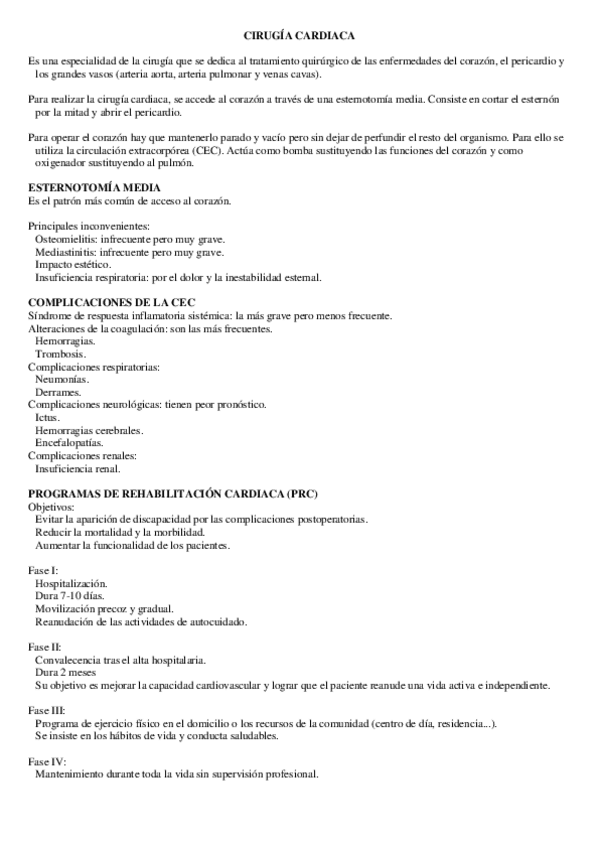 CIRUGÍA CARDIACA

Es una especialidad de la cirugía que se dedica al tratamiento quirúrgico de las enfermedades del corazón, el pericardio y los grandes vasos (arteria aorta, arteria pulmonar y venas cavas).

Para realizar la cirugía cardiaca, se accede al corazón a través de una esternotomía media. Consiste en cortar el esternón por la mitad y abrir el pericardio.

Para operar el corazón hay que mantenerlo parado y vacío pero sin dejar de perfundir el resto del organismo. Para ello se utiliza la circulación extracorpórea (CEC). Actúa como bomba sustituyendo las funciones del corazón y como oxigenador sustituyendo al pulmón.

ESTERNOTOMÍA MEDIA
Es el patrón más común de acceso al corazón.

Principales inconvenientes:
Osteomielitis: infrecuente pero muy grave.
Mediastinitis: infrecuente pero muy grave.
Impacto estético.
Insuficiencia respiratoria: por el dolor y la inestabilidad esternal.

COMPLICACIONES DE LA CEC
Síndrome de respuesta inflamatoria sistémica: la más grave pero menos frecuente.
Alteraciones de la coagulación: son las más frecuentes.
Hemorragias.
Trombosis.
Complicaciones respiratorias:
Neumonías.
Derrames.
Complicaciones neurológicas: tienen peor pronóstico.
Ictus.
Hemorragias cerebrales.
Encefalopatías.
Complicaciones renales:
Insuficiencia renal.

PROGRAMAS DE REHABILITACIÓN CARDIACA (PRC)
Objetivos:
Evitar la aparición de discapacidad por las complicaciones postoperatorias.
Reducir la mortalidad y la morbilidad.
Aumentar la funcionalidad de los pacientes.

Fase I:
Hospitalización.
Dura 7-10 días.
Movilización precoz y gradual.
Reanudación de las actividades de autocuidado.

Fase II:
Convalecencia tras el alta hospitalaria.
Dura 2 meses
Su objetivo es mejorar la capacidad cardiovascular y lograr que el paciente reanude una vida activa e independiente.

Fase III:
Programa de ejercicio físico en el domicilio o los recursos de la comunidad (centro de día, residencia...).
Se insiste en los hábitos de vida y conducta saludables.

Fase IV:
Mantenimiento durante toda la vida sin supervisión profesional.